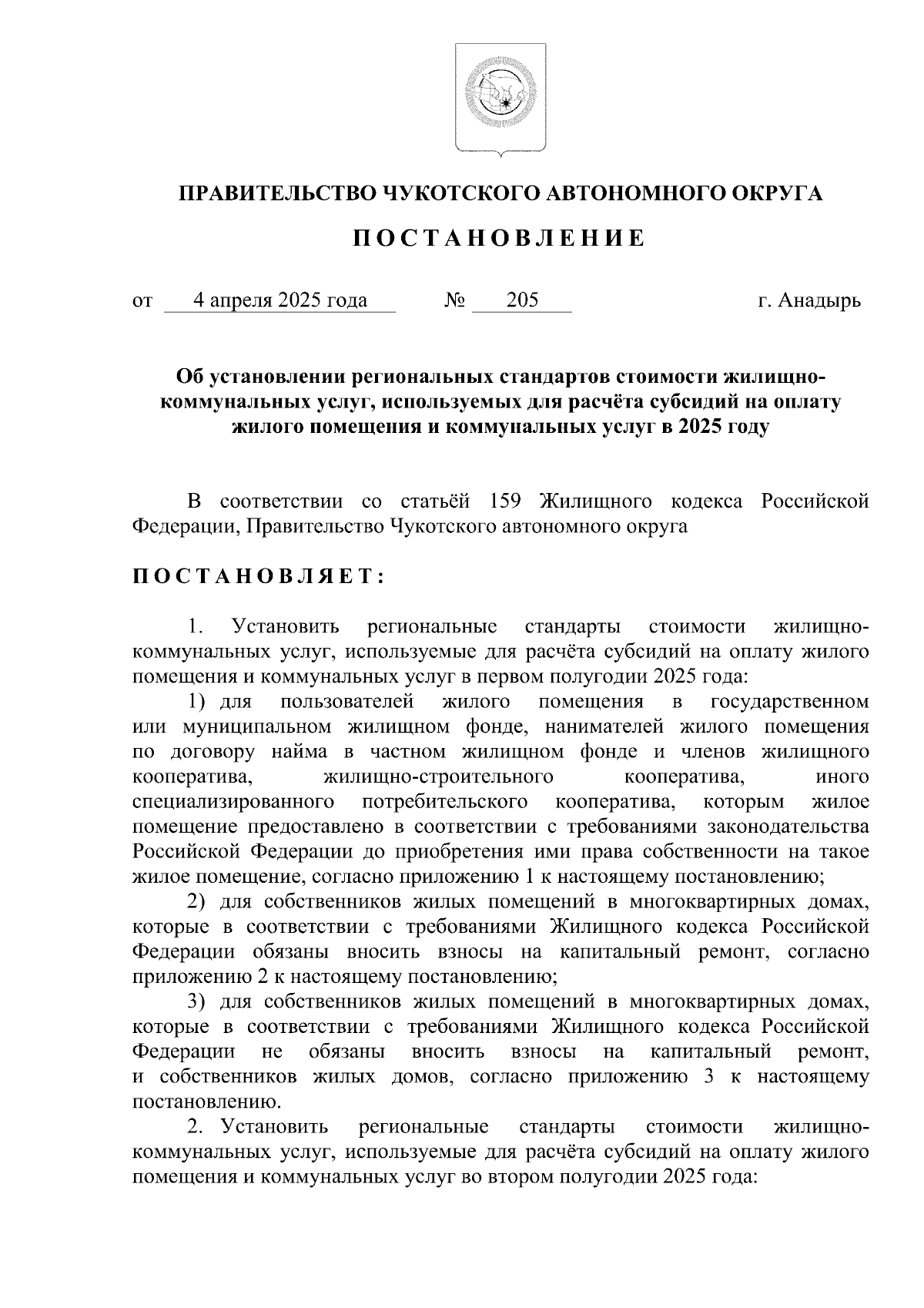 ПРАВИТЕЛЬСТВО ЧУКОТСКОГО АВТОНОМНОГО ОКРУГА

ПОСТАНОВЛЕНИЕ

от 4 апреля 2025 года № 205 г. Анадырь

Об установлении региональных стандартов стоимости жилищно-коммунальных услуг, используемых для расчёта субсидий на оплату жилого помещения и коммунальных услуг в 2025 году

В соответствии со статьёй 159 Жилищного кодекса Российской Федерации, Правительство Чукотского автономного округа

ПОСТАНОВЛЯЕТ:

1. Установить региональные стандарты стоимости жилищно-коммунальных услуг, используемые для расчёта субсидий на оплату жилого помещения и коммунальных услуг в первом полугодии 2025 года:

1) для пользователей жилого помещения в государственном или муниципальном жилищном фонде, нанимателей жилого помещения по договору найма в частном жилищном фонде и членов жилищного кооператива, жилищно-строительного кооператива, иного специализированного потребительского кооператива, которым жилое помещение предоставлено в соответствии с требованиями законодательства Российской Федерации до приобретения ими права собственности на такое жилое помещение, согласно приложению 1 к настоящему постановлению;

2) для собственников жилых помещений в многоквартирных домах, которые в соответствии с требованиями Жилищного кодекса Российской Федерации обязаны вносить взносы на капитальный ремонт, согласно приложению 2 к настоящему постановлению;

3) для собственников жилых помещений в многоквартирных домах, которые в соответствии с требованиями Жилищного кодекса Российской Федерации не обязаны вносить взносы на капитальный ремонт, и собственников жилых домов, согласно приложению 3 к настоящему постановлению.

2. Установить региональные стандарты стоимости жилищно-коммунальных услуг, используемые для расчёта субсидий на оплату жилого помещения и коммунальных услуг во втором полугодии 2025 года: